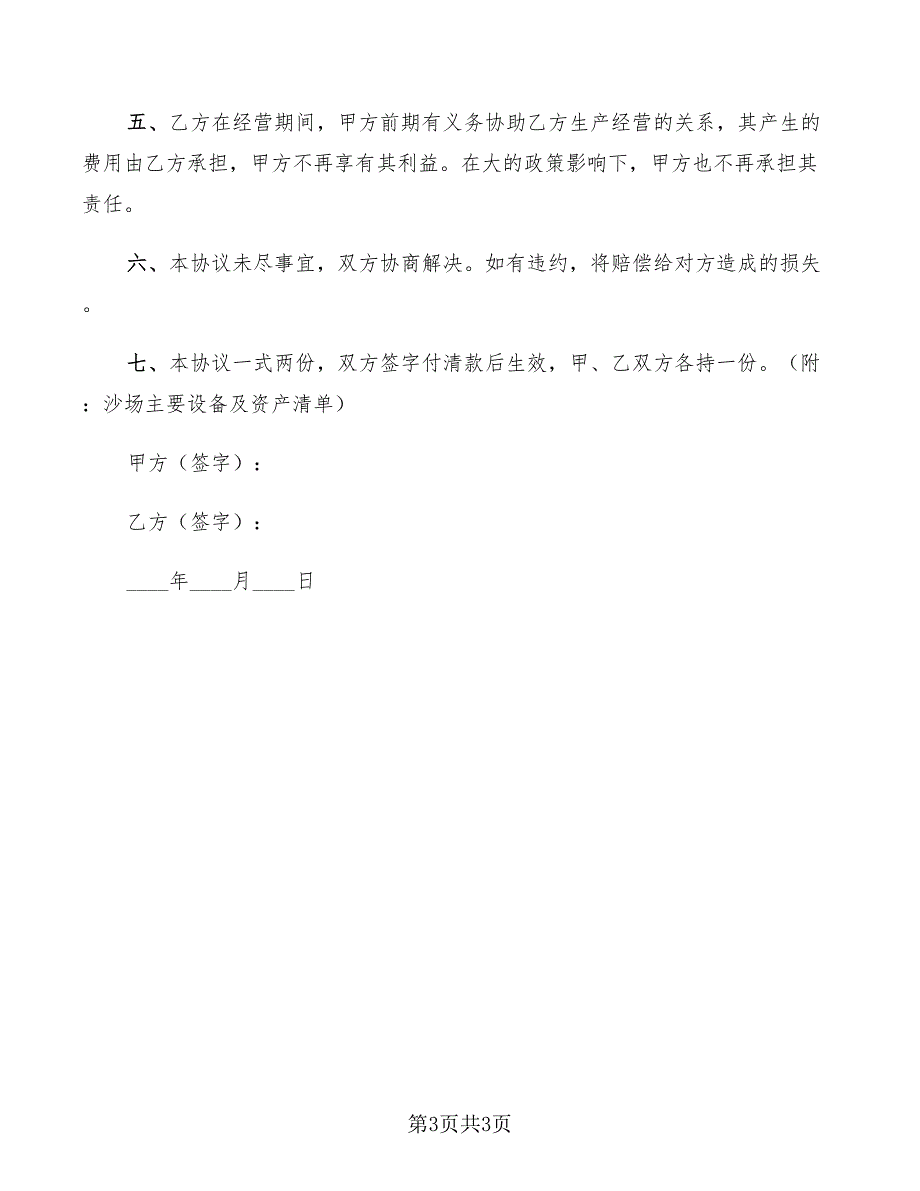 五、乙方在经营期间，甲方前期有义务协助乙方生产经营的关系，其产生的费用由乙方承担，甲方不再享有其利益。在大的政策影响下，甲方也不再承担其责任。

六、本协议未尽事宜，双方协商解决。如有违约，将赔偿给对方造成的损失。

七、本协议一式两份，双方签字付清款后生效，甲、乙双方各持一份。（附：沙场主要设备及资产清单）

甲方（签字）：

乙方（签字）：

____年____月____日

第3页共3页